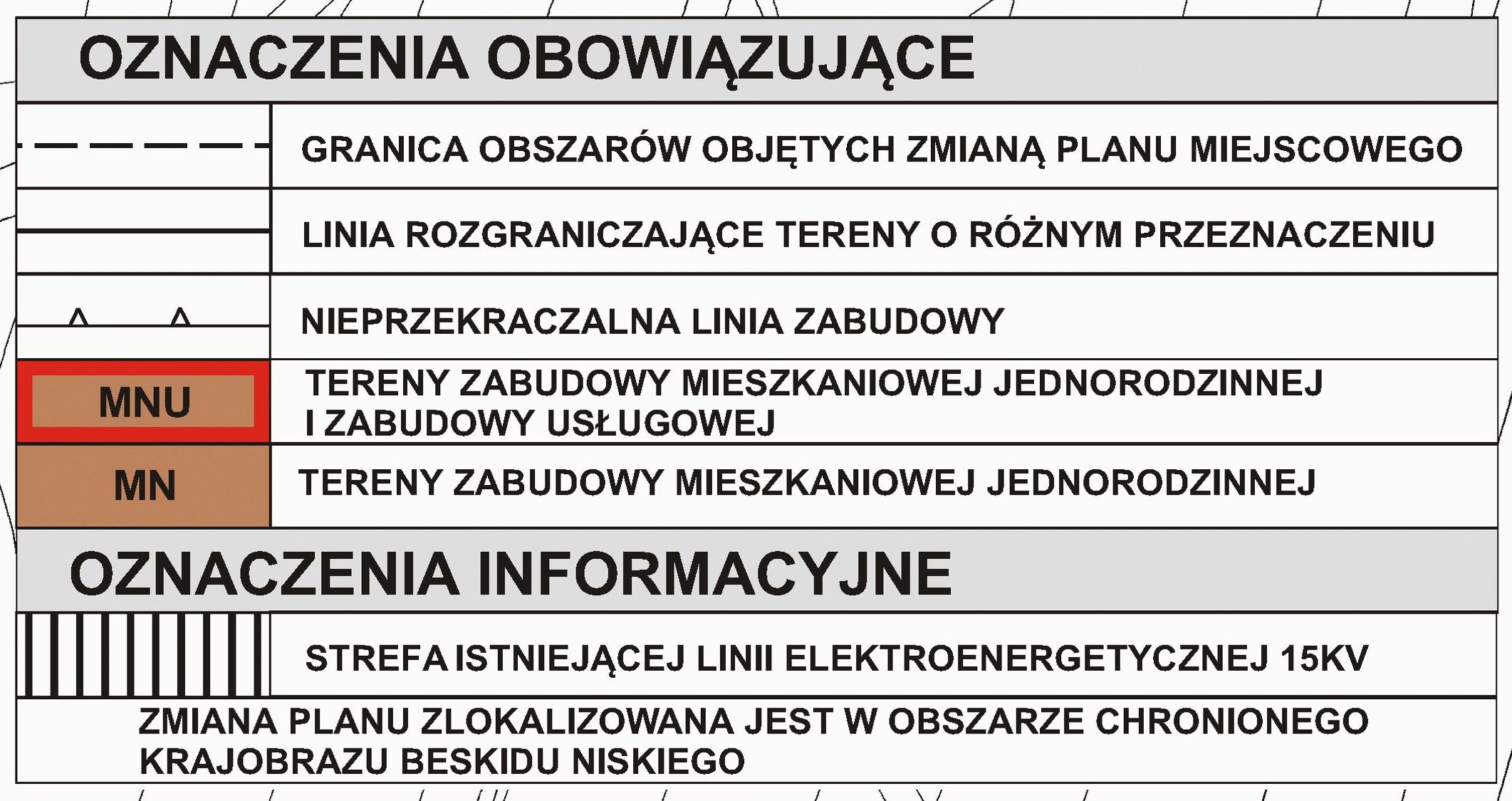 OZNACZENIA OBOWIĄZUJĄCE

GRANICA OBSZARÓW OBJĘTYCH ZMIANĄ PLANU MIEJSCOWEGO

LINIA ROZGRANICZAJĄCE TERENY O RÓŻNYM PRZEZNACZENIU

NIEPRZEKRACZALNA LINIA ZABUDOWY

MNU

TERENY ZABUDOWY MIESZKANIOWEJ JEDNORODZINNEJ I ZABUDOWY USŁUGOWEJ

MN

TERENY ZABUDOWY MIESZKANIOWEJ JEDNORODZINNEJ

OZNACZENIA INFORMACYJNE

STREFA ISTNIEJĄCEJ LINII ELEKTROENERGETYCZNEJ 15KV

ZMIANA PLANU ZLOKALIZOWANA JEST W OBSZARZE CHRONIONEGO KRAJOBRAZU BESKIDU NISKIEGO